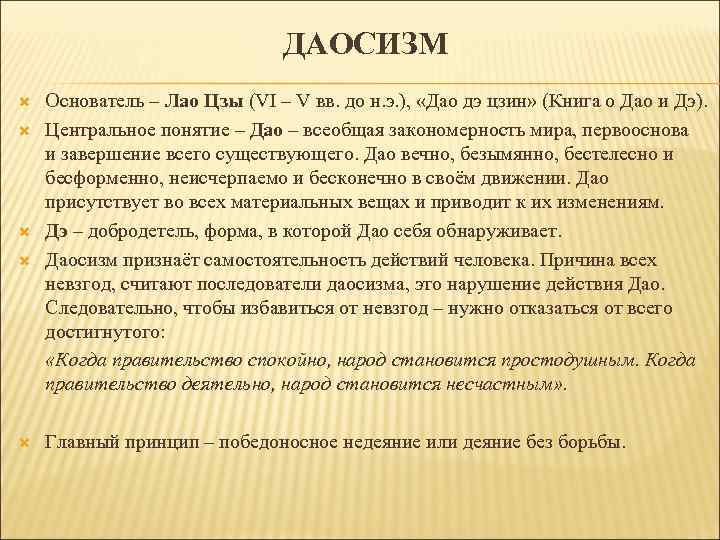 ДАОСИЗМ

Основатель – Лао Цзы (VI – V вв. до н.э.), «Дао дэ цзин» (Книга о Дао и Дэ).

Центральное понятие – Дао – всеобщая закономерность мира, первооснова и завершение всего существующего. Дао вечно, безымянно, бестелесно и бесформенно, неисчерпаемо и бесконечно в своём движении. Дао присутствует во всех материальных вещах и приводит к их изменениям.

Дэ – добродетель, форма, в которой Дао себя обнаруживает.

Даосизм признаёт самостоятельность действий человека. Причина всех невзгод, считают последователи даосизма, это нарушение действия Дао. Следовательно, чтобы избавиться от невзгод – нужно отказаться от всего достигнутого:

«Когда правительство спокойно, народ становится простодушным. Когда правительство деятельно, народ становится несчастным».

Главный принцип – победоносное недеяние или деяние без борьбы.